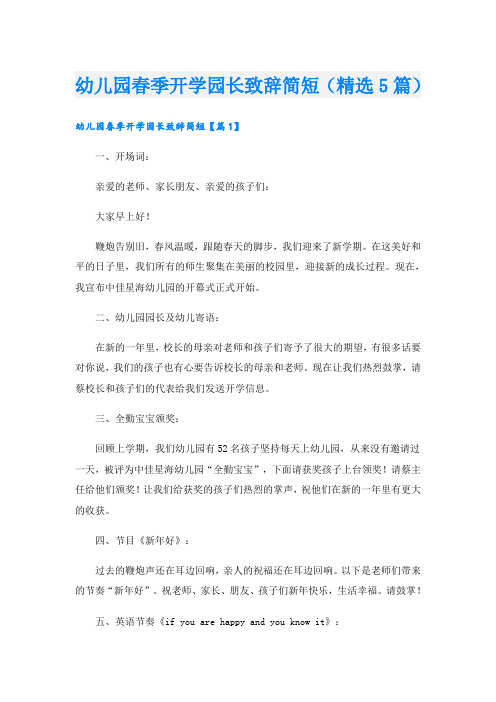 幼儿园春季开学园长致辞简短（精选5篇）

幼儿园春季开学园长致辞简短【篇1】

一、开场词：

亲爱的老师、家长朋友、亲爱的孩子们：

大家早上好！

鞭炮告别旧，春风温暖，跟随春天的脚步，我们迎来了新学期。在这美好和平的日子里，我们所有的师生聚集在美丽的校园里，迎接新的成长过程。现在，我宣布中佳星海幼儿园的开幕式正式开始。

二、幼儿园园长及幼儿寄语：

在新的一年里，校长的母亲对老师和孩子们寄予了很大的期望，有很多话要对你说，我们的孩子也有心要告诉校长的母亲和老师。现在让我们热烈鼓掌，请蔡校长和孩子们的代表给我们发送开学信息。

三、全勤宝宝颁奖：

回顾上学期，我们幼儿园有52名孩子坚持每天上幼儿园，从来没有邀请过一天，被评为中佳星海幼儿园“全勤宝宝”，下面请获奖孩子上台领奖！请蔡主任给他们颁奖！让我们给获奖的孩子们热烈的掌声，祝他们在新的一年里有更大的收获。

四、节目《新年好》：

过去的鞭炮声还在耳边回响，亲人的祝福还在耳边回响。以下是老师们带来的节奏“新年好”。祝老师、家长、朋友、孩子们新年快乐，生活幸福。请鼓掌！

五、英语节奏《if you are happy and you know it》：